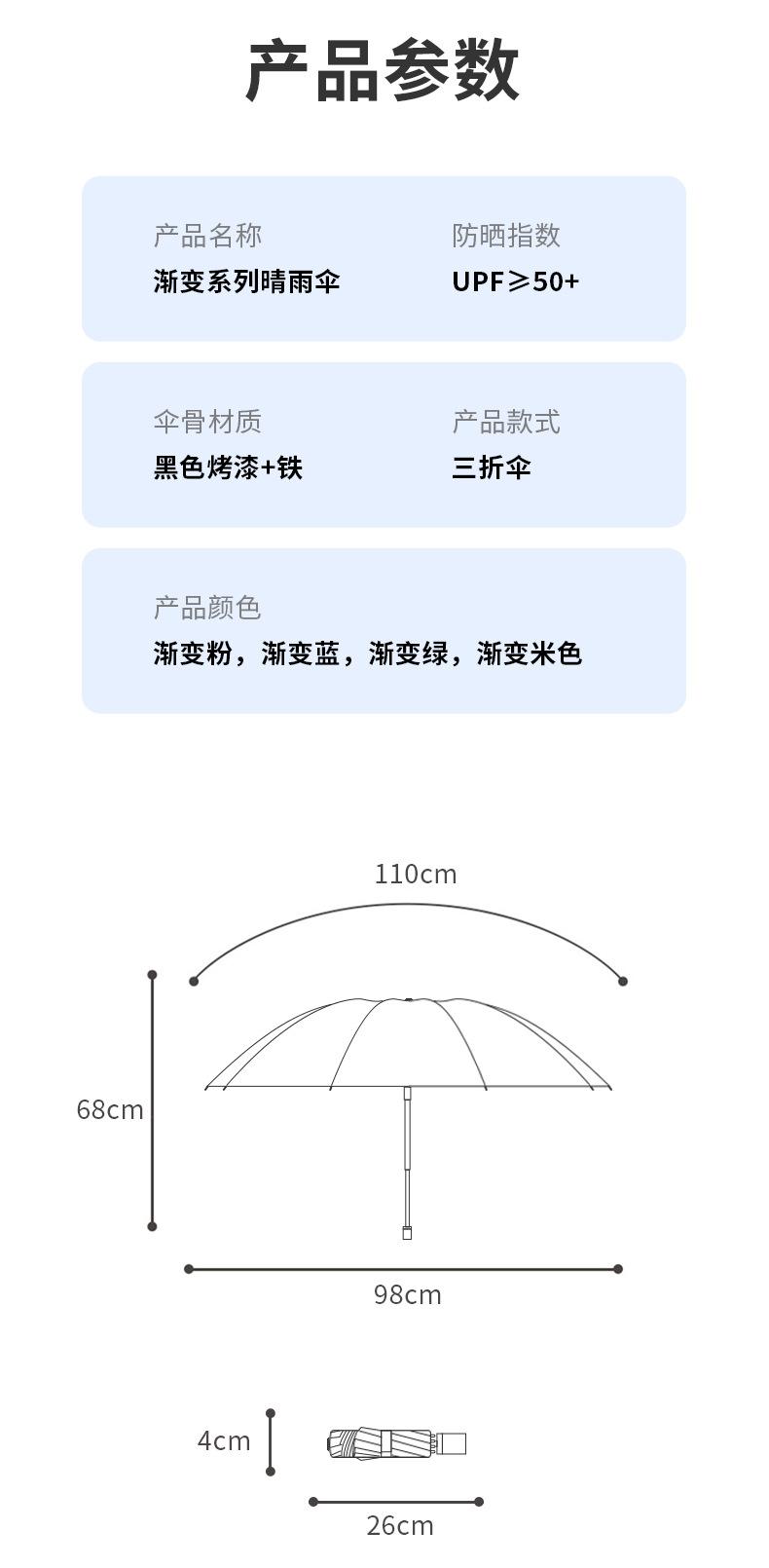 产品参数

产品名称
渐变系列晴雨伞

防晒指数
UPF≥50+

伞骨材质
黑色烤漆+铁

产品款式
三折伞

产品颜色
渐变粉，渐变蓝，渐变绿，渐变米色

110cm

68cm

98cm

4cm

26cm